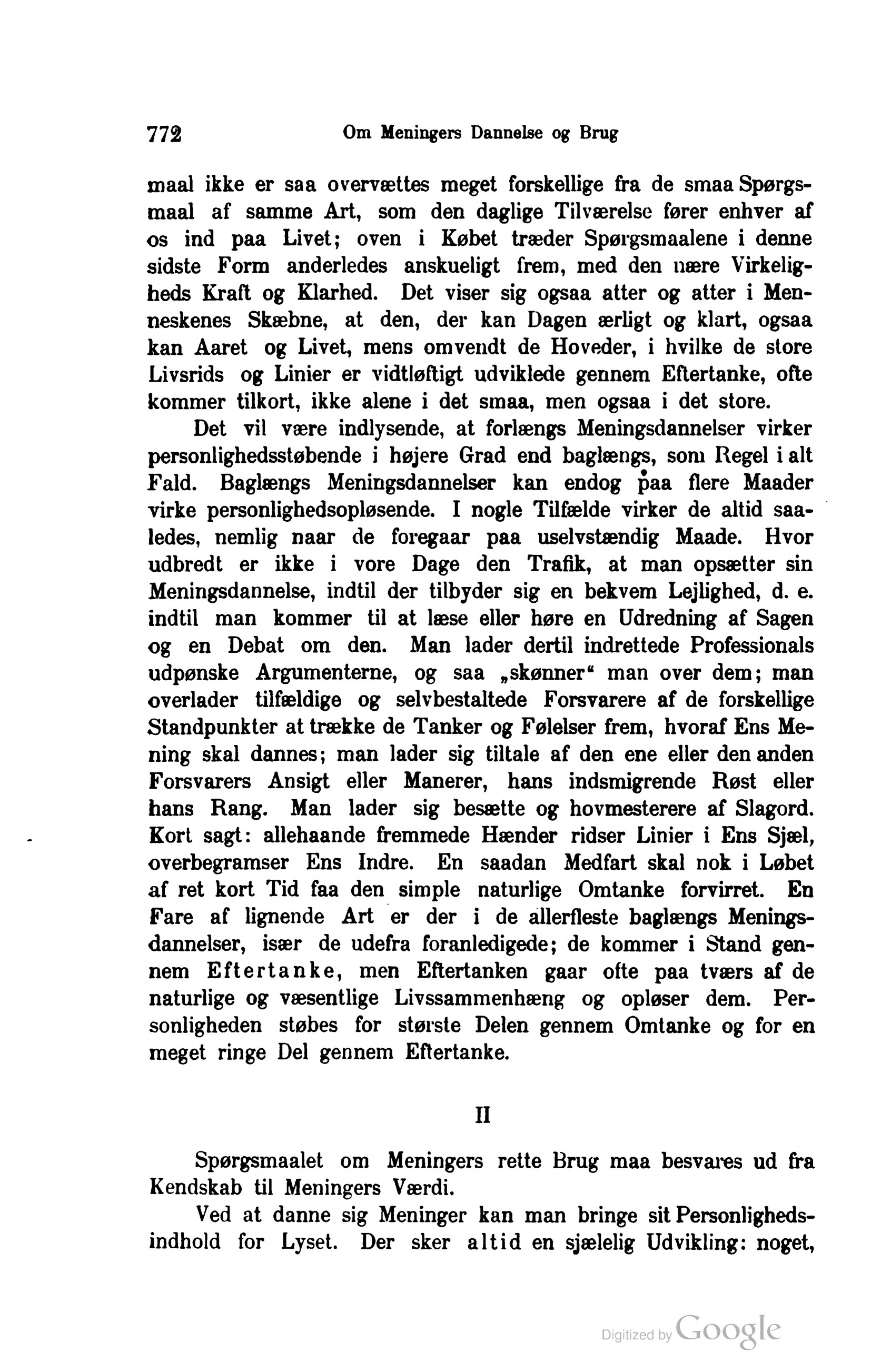 772 Om Meningers Dannelse og Brug

maal ikke er saa overvættes meget forskellige fra de smaa Spørgsmaal af samme Art, som den daglige Tilværelse fører enhver af os ind paa Livet; oven i Købet træder Spørgsmaalene i denne sidste Form anderledes anskueligt frem, med den nære Virkeligheds Kraft og Klarhed. Det viser sig ogsaa atter og atter i Menneskenes Skæbne, at den, der kan Dagen ærligt og klart, ogsaa kan Aaret og Livet, mens omvendt de Hoveder, i hvilke de store Livsrids og Linier er vidtløftigt udviklede gennem Eftertanke, ofte kommer tilkort, ikke alene i det smaa, men ogsaa i det store.

Det vil være indlysende, at forlængs Meningsdannelser virker personlighedsstøbende i højere Grad end baglængs, som Regel i alt Fald. Baglængs Meningsdannelser kan endog paa flere Maader virke personlighedsopløsende. I nogle Tilfælde virker de altid saaledes, nemlig naar de foregaar paa uselvstændig Maade. Hvor udbredt er ikke i vore Dage den Trafik, at man opsætter sin Meningsdannelse, indtil der tilbyder sig en bekvem Lejlighed, d. e. indtil man kommer til at læse eller høre en Udredning af Sagen og en Debat om den. Man lader dertil indrettede Professionals udpønske Argumenterne, og saa „skønner“ man over dem; man overlader tilfældige og selvbestaltede Forsvarere af de forskellige Standpunkter at trække de Tanker og Følelser frem, hvoraf Ens Mening skal dannes; man lader sig tiltale af den ene eller den anden Forsvarers Ansigt eller Manerer, hans indsmigrende Røst eller hans Rang. Man lader sig besætte og hovmesterere af Slagord. Kort sagt: allehaande fremmede Hænder ridser Linier i Ens Sjæl, overbegramser Ens Indre. En saadan Medfart skal nok i Løbet af ret kort Tid faa den simple naturlige Omtanke forvirret. En Fare af lignende Art er der i de allerfleste baglængs Meningsdannelser, især de udefra foranledigede; de kommer i Stand gennem Eftertanke, men Eftertanken gaar ofte paa tværs af de naturlige og væsentlige Livssammenhæng og opløser dem. Personligheden støbes for største Delen gennem Omtanke og for en meget ringe Del gennem Eftertanke.

II

Spørgsmaalet om Meningers rette Brug maa besvares ud fra Kendskab til Meningers Værdi.

Ved at danne sig Meninger kan man bringe sit Personlighedsindhold for Lyset. Der sker altid en sjælelig Udvikling: noget,

Digitized by Google